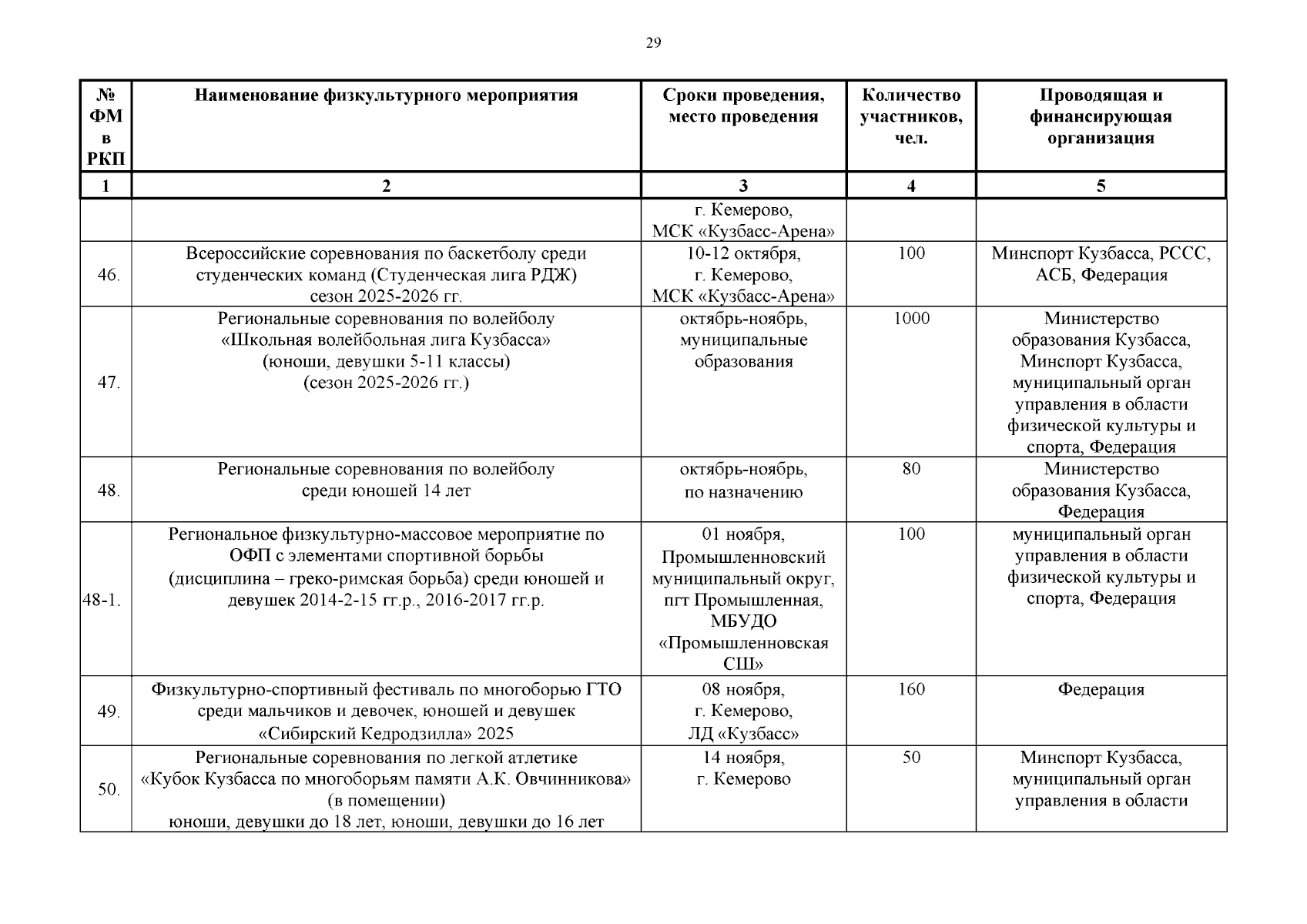 29

| № ФМ в РКП | Наименование физкультурного мероприятия | Сроки проведения, место проведения | Количество участников, чел. | Проводящая и финансирующая организация |
|---|---|---|---|---|
| 1 | 2 | 3 | 4 | 5 |
| | | г. Кемерово, МСК «Кузбасс-Арена» | | |
| 46. | Всероссийские соревнования по баскетболу среди студенческих команд (Студенческая лига РДЖ) сезон 2025-2026 гг. | 10-12 октября, г. Кемерово, МСК «Кузбасс-Арена» | 100 | Минспорт Кузбасса, РССС, АСБ, Федерация |
| 47. | Региональные соревнования по волейболу «Школьная волейбольная лига Кузбасса» (юноши, девушки 5-11 классы) (сезон 2025-2026 гг.) | октябрь-ноябрь, муниципальные образования | 1000 | Министерство образования Кузбасса, Минспорт Кузбасса, муниципальный орган управления в области физической культуры и спорта, Федерация |
| 48. | Региональные соревнования по волейболу среди юношей 14 лет | октябрь-ноябрь, по назначению | 80 | Министерство образования Кузбасса, Федерация |
| 48-1. | Региональное физкультурно-массовое мероприятие по ОФП с элементами спортивной борьбы (дисциплина – греко-римская борьба) среди юношей и девушек 2014-2-15 гг.р., 2016-2017 гг.р. | 01 ноября, Промышленновский муниципальный округ, пгт Промышленная, МБУДО «Промышленновская СШ» | 100 | муниципальный орган управления в области физической культуры и спорта, Федерация |
| 49. | Физкультурно-спортивный фестиваль по многоборью ГТО среди мальчиков и девочек, юношей и девушек «Сибирский Кедродзилла» 2025 | 08 ноября, г. Кемерово, ЛД «Кузбасс» | 160 | Федерация |
| 50. | Региональные соревнования по легкой атлетике «Кубок Кузбасса по многоборьям памяти А.К. Овчинникова» (в помещении) юноши, девушки до 18 лет, юноши, девушки до 16 лет | 14 ноября, г. Кемерово | 50 | Минспорт Кузбасса, муниципальный орган управления в области |